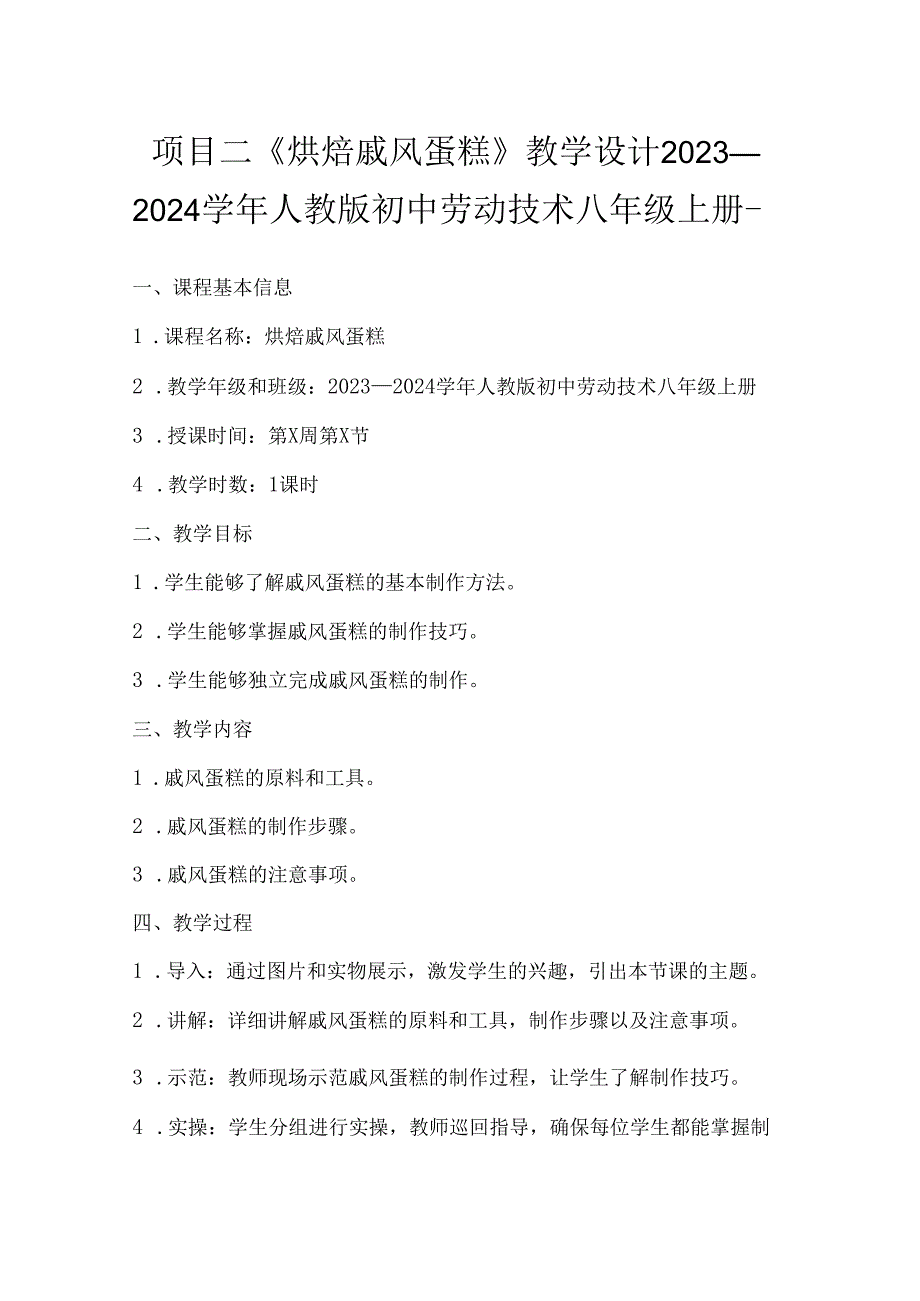 项目二《烘焙戚风蛋糕》教学设计2023—2024学年人教版初中劳动技术八年级上册-

一、课程基本信息

1．课程名称：烘焙戚风蛋糕

2．教学年级和班级：2023—2024学年人教版初中劳动技术八年级上册

3．授课时间：第X周第X节

4．教学时数：1课时

二、教学目标

1．学生能够了解戚风蛋糕的基本制作方法。

2．学生能够掌握戚风蛋糕的制作技巧。

3．学生能够独立完成戚风蛋糕的制作。

三、教学内容

1．戚风蛋糕的原料和工具。

2．戚风蛋糕的制作步骤。

3．戚风蛋糕的注意事项。

四、教学过程

1．导入：通过图片和实物展示，激发学生的兴趣，引出本节课的主题。

2．讲解：详细讲解戚风蛋糕的原料和工具，制作步骤以及注意事项。

3．示范：教师现场示范戚风蛋糕的制作过程，让学生了解制作技巧。

4．实操：学生分组进行实操，教师巡回指导，确保每位学生都能掌握制